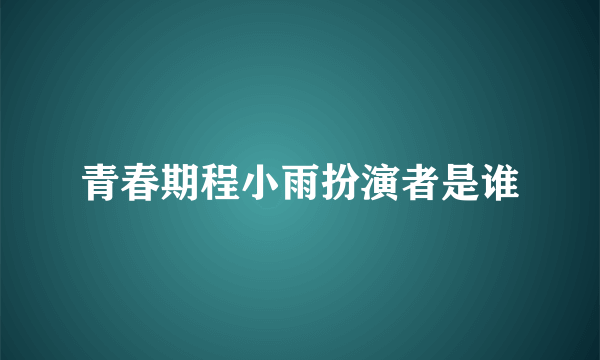 青春期程小雨扮演者是谁